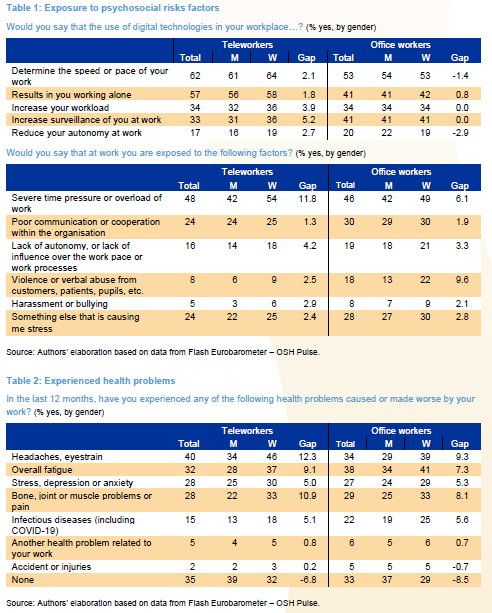 Table 1: Exposure to psychosocial risks factors

Would you say that the use of digital technologies in your workplace...? (% yes, by gender)

| | Teleworkers | | | | Office workers | | | |
|---|---|---|---|---|---|---|---|---|
| | Total | M | W | Gap | Total | M | W | Gap |
| Determine the speed or pace of your work | 62 | 61 | 64 | 2.1 | 53 | 54 | 53 | -1.4 |
| Results in you working alone | 57 | 56 | 58 | 1.8 | 41 | 41 | 42 | 0.8 |
| Increase your workload | 34 | 32 | 36 | 3.9 | 34 | 34 | 34 | 0.0 |
| Increase surveillance of you at work | 33 | 31 | 36 | 5.2 | 41 | 41 | 41 | 0.0 |
| Reduce your autonomy at work | 17 | 16 | 19 | 2.7 | 20 | 22 | 19 | -2.9 |

Would you say that at work you are exposed to the following factors? (% yes, by gender)

| | Teleworkers | | | | Office workers | | | |
|---|---|---|---|---|---|---|---|---|
| | Total | M | W | Gap | Total | M | W | Gap |
| Severe time pressure or overload of work | 48 | 42 | 54 | 11.8 | 46 | 42 | 49 | 6.1 |
| Poor communication or cooperation within the organisation | 24 | 24 | 25 | 1.3 | 30 | 29 | 30 | 1.9 |
| Lack of autonomy, or lack of influence over the work pace or work processes | 16 | 14 | 18 | 4.2 | 19 | 18 | 21 | 3.3 |
| Violence or verbal abuse from customers, patients, pupils, etc. | 8 | 6 | 9 | 2.5 | 18 | 13 | 22 | 9.6 |
| Harassment or bullying | 5 | 3 | 6 | 2.9 | 8 | 7 | 9 | 2.1 |
| Something else that is causing me stress | 24 | 22 | 25 | 2.4 | 28 | 27 | 30 | 2.8 |

Source: Authors' elaboration based on data from Flash Eurobarometer – OSH Pulse.

Table 2: Experienced health problems

In the last 12 months, have you experienced any of the following health problems caused or made worse by your work? (% yes, by gender)

| | Teleworkers | | | | Office workers | | | |
|---|---|---|---|---|---|---|---|---|
| | Total | M | W | Gap | Total | M | W | Gap |
| Headaches, eyestrain | 40 | 34 | 46 | 12.3 | 34 | 29 | 39 | 9.3 |
| Overall fatigue | 32 | 28 | 37 | 9.1 | 38 | 34 | 41 | 7.3 |
| Stress, depression or anxiety | 28 | 25 | 30 | 5.0 | 27 | 24 | 29 | 5.3 |
| Bone, joint or muscle problems or pain | 28 | 22 | 33 | 10.9 | 29 | 25 | 33 | 8.1 |
| Infectious diseases (including COVID-19) | 15 | 13 | 18 | 5.1 | 22 | 19 | 25 | 5.6 |
| Another health problem related to your work | 5 | 4 | 5 | 0.8 | 6 | 5 | 6 | 0.7 |
| Accident or injuries | 2 | 2 | 3 | 0.2 | 5 | 5 | 5 | -0.7 |
| None | 35 | 39 | 32 | -6.8 | 33 | 37 | 29 | -8.5 |

Source: Authors' elaboration based on data from Flash Eurobarometer – OSH Pulse.